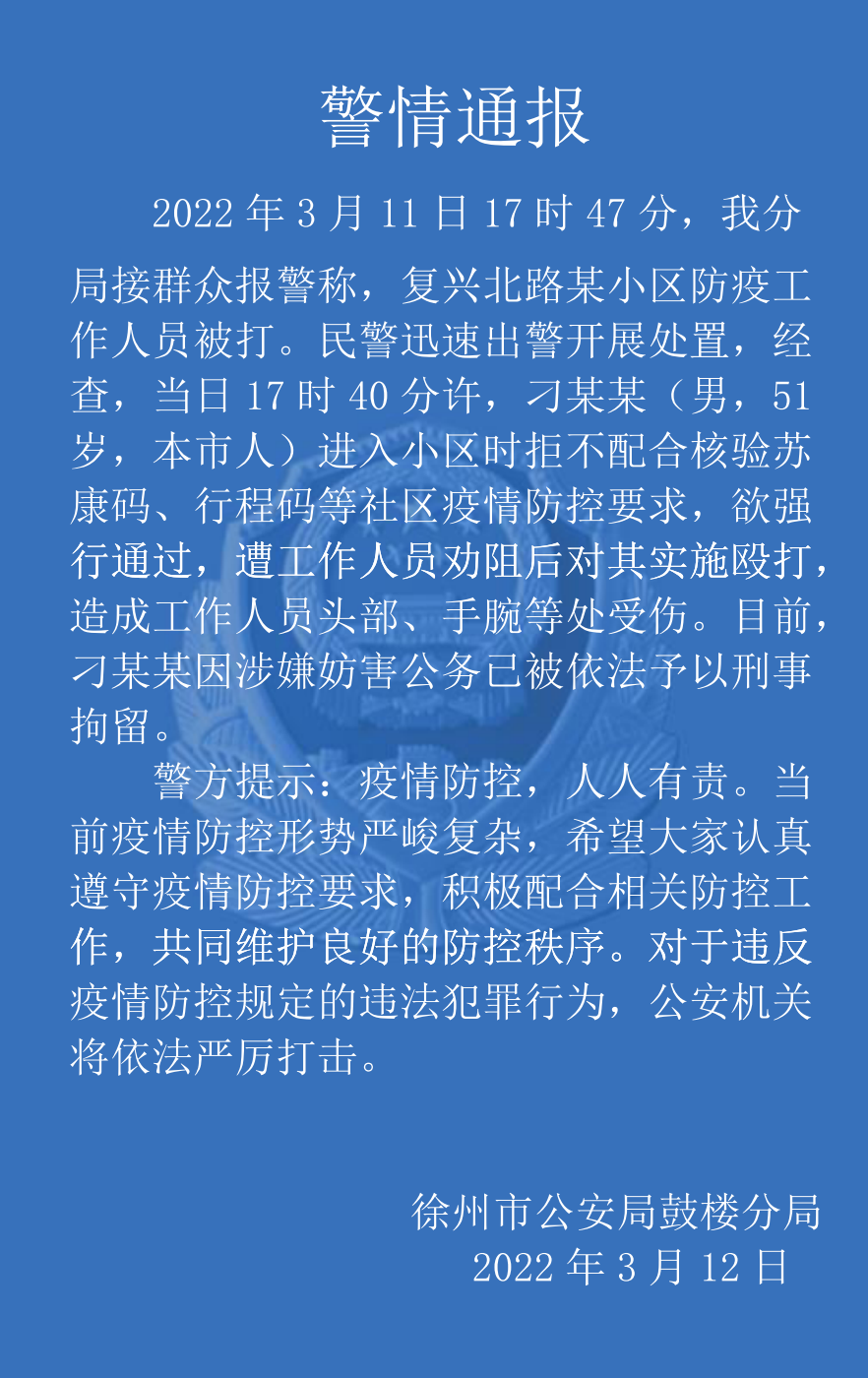 警情通报

2022 年 3 月 11 日 17 时 47 分，我分局接群众报警称，复兴北路某小区防疫工作人员被打。民警迅速出警开展处置，经查，当日 17 时 40 分许，刁某某（男，51 岁，本市人）进入小区时拒不配合核验苏康码、行程码等社区疫情防控要求，欲强行通过，遭工作人员劝阻后对其实施殴打，造成工作人员头部、手腕等处受伤。目前，刁某某因涉嫌妨害公务已被依法予以刑事拘留。

警方提示：疫情防控，人人有责。当前疫情防控形势严峻复杂，希望大家认真遵守疫情防控要求，积极配合相关防控工作，共同维护良好的防控秩序。对于违反疫情防控规定的违法犯罪行为，公安机关将依法严厉打击。

徐州市公安局鼓楼分局
2022 年 3 月 12 日